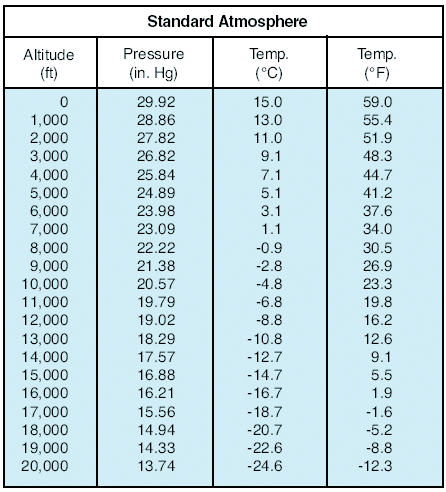 Standard Atmosphere

| Altitude (ft) | Pressure (in. Hg) | Temp. (°C) | Temp. (°F) |
|---|---|---|---|
| 0 | 29.92 | 15.0 | 59.0 |
| 1,000 | 28.86 | 13.0 | 55.4 |
| 2,000 | 27.82 | 11.0 | 51.9 |
| 3,000 | 26.82 | 9.1 | 48.3 |
| 4,000 | 25.84 | 7.1 | 44.7 |
| 5,000 | 24.89 | 5.1 | 41.2 |
| 6,000 | 23.98 | 3.1 | 37.6 |
| 7,000 | 23.09 | 1.1 | 34.0 |
| 8,000 | 22.22 | -0.9 | 30.5 |
| 9,000 | 21.38 | -2.8 | 26.9 |
| 10,000 | 20.57 | -4.8 | 23.3 |
| 11,000 | 19.79 | -6.8 | 19.8 |
| 12,000 | 19.02 | -8.8 | 16.2 |
| 13,000 | 18.29 | -10.8 | 12.6 |
| 14,000 | 17.57 | -12.7 | 9.1 |
| 15,000 | 16.88 | -14.7 | 5.5 |
| 16,000 | 16.21 | -16.7 | 1.9 |
| 17,000 | 15.56 | -18.7 | -1.6 |
| 18,000 | 14.94 | -20.7 | -5.2 |
| 19,000 | 14.33 | -22.6 | -8.8 |
| 20,000 | 13.74 | -24.6 | -12.3 |